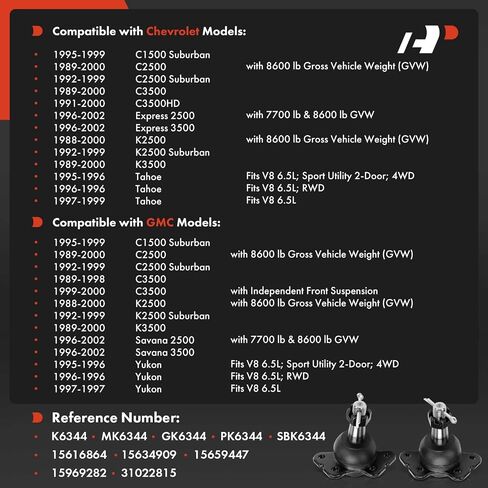 Compatible with Chevrolet Models:

• 1995-1999 C1500 Suburban
• 1989-2000 C2500 with 8600 lb Gross Vehicle Weight (GVW)
• 1992-1999 C2500 Suburban
• 1989-2000 C3500
• 1991-2000 C3500HD
• 1996-2002 Express 2500 with 7700 lb & 8600 lb GVW
• 1996-2002 Express 3500
• 1988-2000 K2500 with 8600 lb Gross Vehicle Weight (GVW)
• 1992-1999 K2500 Suburban
• 1989-2000 K3500
• 1995-1996 Tahoe Fits V8 6.5L; Sport Utility 2-Door; 4WD
• 1996-1996 Tahoe Fits V8 6.5L; RWD
• 1997-1999 Tahoe Fits V8 6.5L

Compatible with GMC Models:

• 1995-1999 C1500 Suburban
• 1989-2000 C2500 with 8600 lb Gross Vehicle Weight (GVW)
• 1992-1999 C2500 Suburban
• 1989-1998 C3500
• 1999-2000 C3500 with Independent Front Suspension
• 1988-2000 K2500 with 8600 lb Gross Vehicle Weight (GVW)
• 1992-1999 K2500 Suburban
• 1989-2000 K3500
• 1996-2002 Savana 2500 with 7700 lb & 8600 lb GVW
• 1996-2002 Savana 3500
• 1995-1996 Yukon Fits V8 6.5L; Sport Utility 2-Door; 4WD
• 1996-1996 Yukon Fits V8 6.5L; RWD
• 1997-1997 Yukon Fits V8 6.5L

Reference Number:

• K6344 • MK6344 • GK6344 • PK6344 • SBK6344
• 15616864 • 15634909 • 15659447
• 15969282 • 31022815